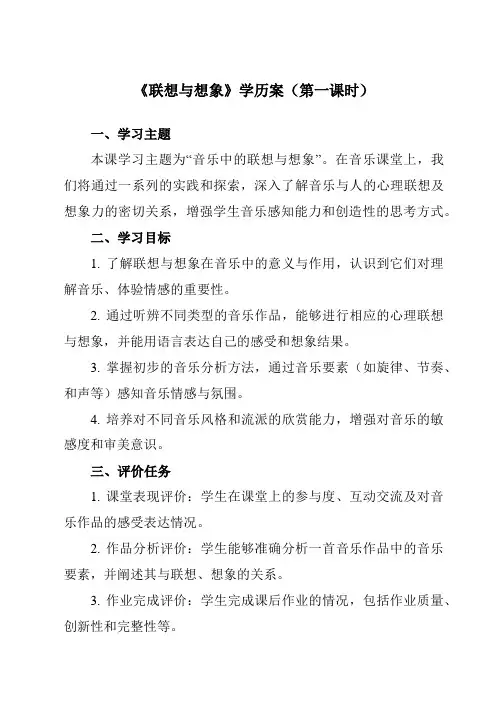 《联想与想象》学历案（第一课时）

一、学习主题

本课学习主题为“音乐中的联想与想象”。在音乐课堂上，我们将通过一系列的实践和探索，深入了解音乐与人的心理联想及想象力的密切关系，增强学生音乐感知能力和创造性的思考方式。

二、学习目标

1. 了解联想与想象在音乐中的意义与作用，认识到它们对理解音乐、体验情感的重要性。

2. 通过听辨不同类型的音乐作品，能够进行相应的心理联想与想象，并能用语言表达自己的感受和想象结果。

3. 掌握初步的音乐分析方法，通过音乐要素（如旋律、节奏、和声等）感知音乐情感与氛围。

4. 培养对不同音乐风格和流派的欣赏能力，增强对音乐的敏感度和审美意识。

三、评价任务

1. 课堂表现评价：学生在课堂上的参与度、互动交流及对音乐作品的感受表达情况。

2. 作品分析评价：学生能够准确分析一首音乐作品中的音乐要素，并阐述其与联想、想象的关系。

3. 作业完成评价：学生完成课后作业的情况，包括作业质量、创新性和完整性等。